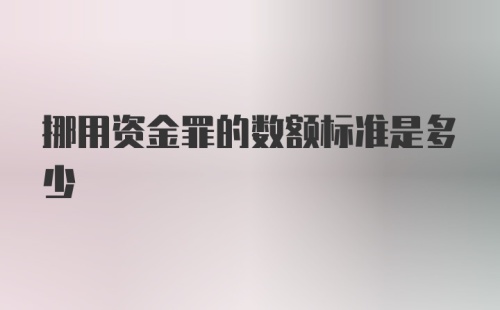 挪用资金罪的数额标准是多少